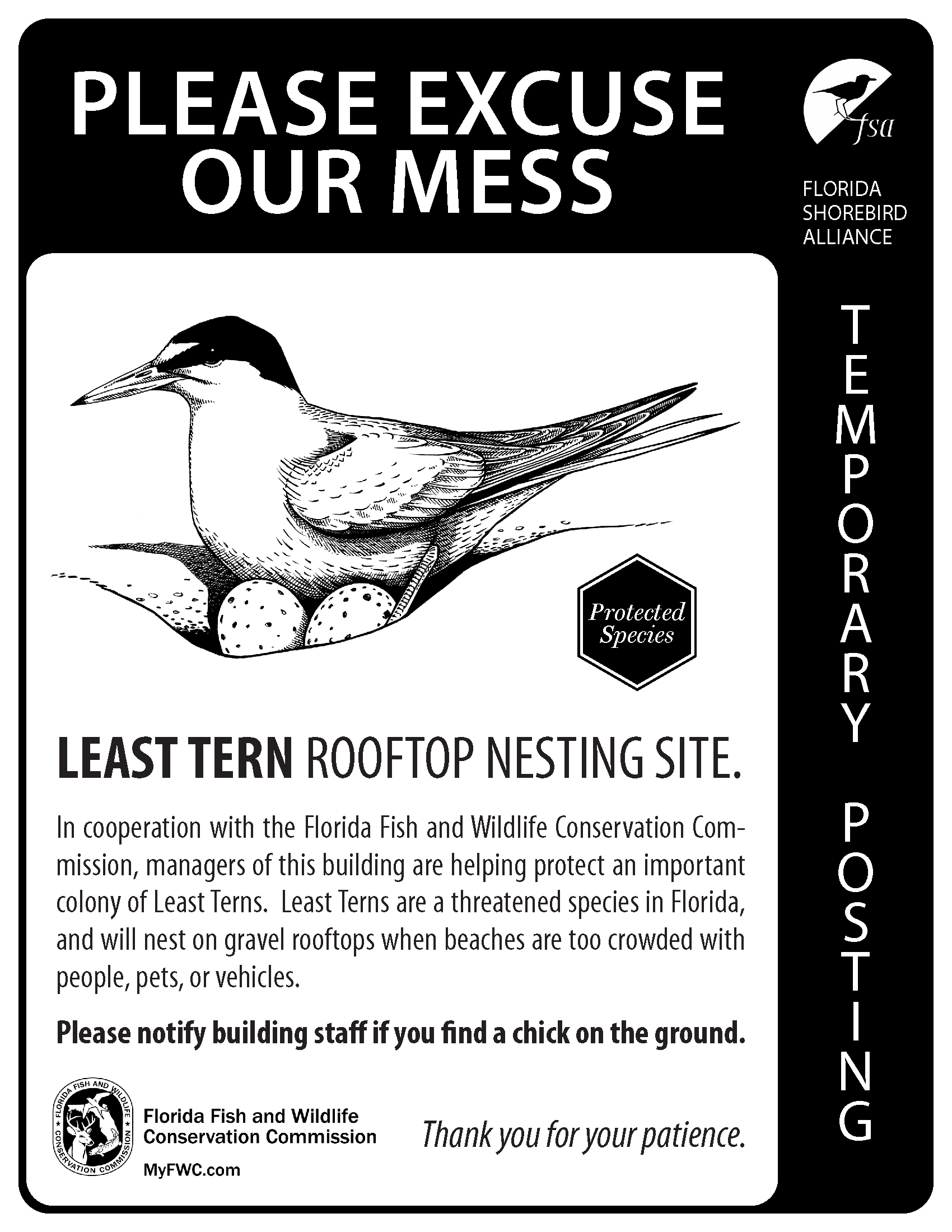 PLEASE EXCUSE OUR MESS

fsa

FLORIDA SHOREBIRD ALLIANCE

TEMPORARY POSTING

Protected Species

LEAST TERN ROOFTOP NESTING SITE.

In cooperation with the Florida Fish and Wildlife Conservation Commission, managers of this building are helping protect an important colony of Least Terns. Least Terns are a threatened species in Florida, and will nest on gravel rooftops when beaches are too crowded with people, pets, or vehicles.

Please notify building staff if you find a chick on the ground.

FLORIDA FISH AND WILDLIFE CONSERVATION COMMISSION

Florida Fish and Wildlife Conservation Commission

MyFWC.com

Thank you for your patience.